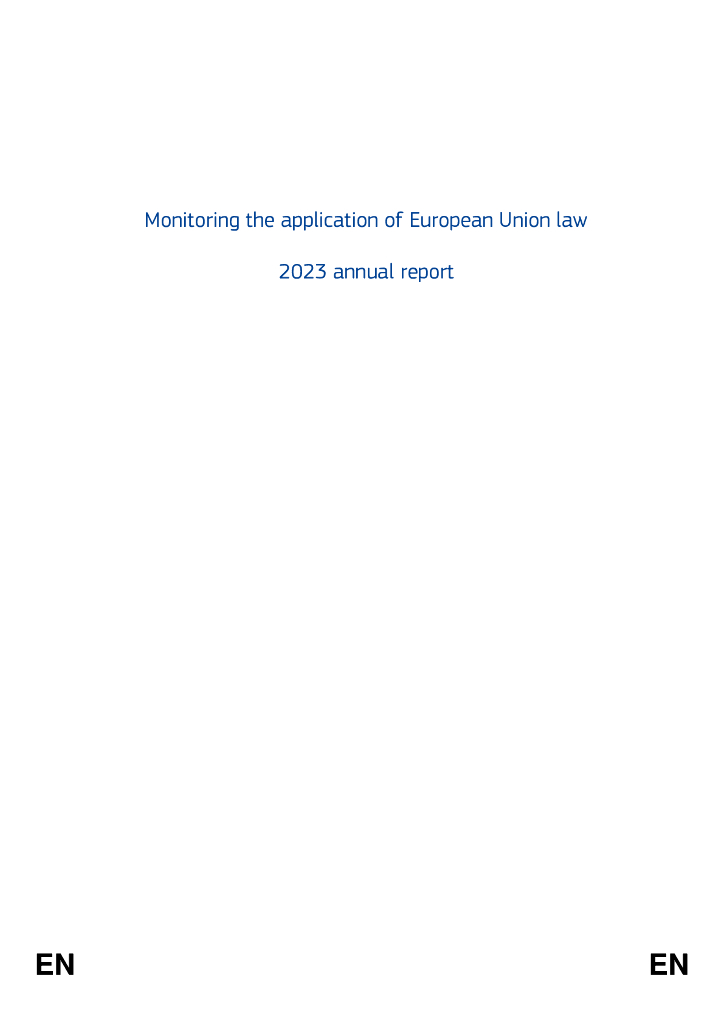 Monitoring the application of European Union law

2023 annual report

EN EN